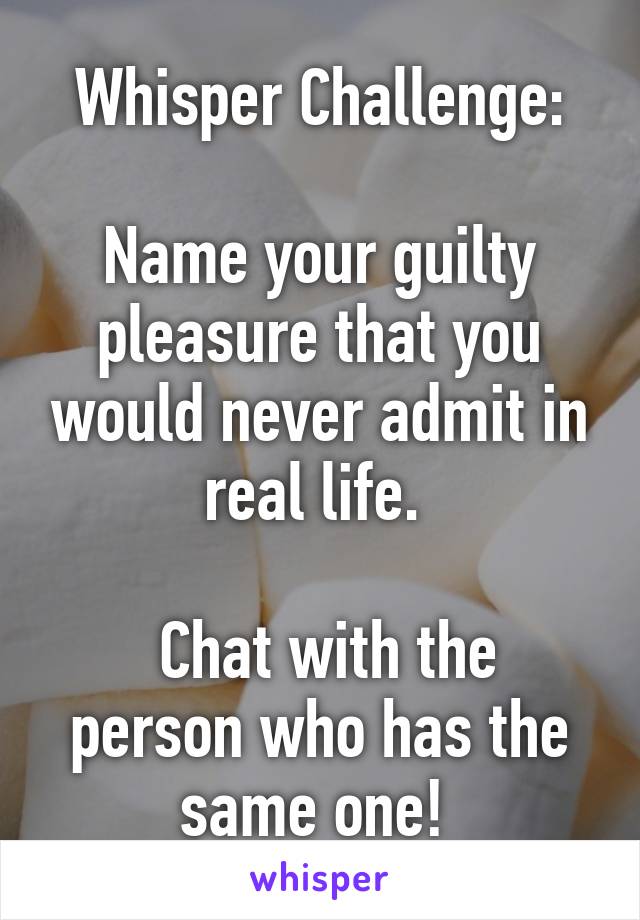 Whisper Challenge:

Name your guilty pleasure that you would never admit in real life.

Chat with the person who has the same one!

whisper